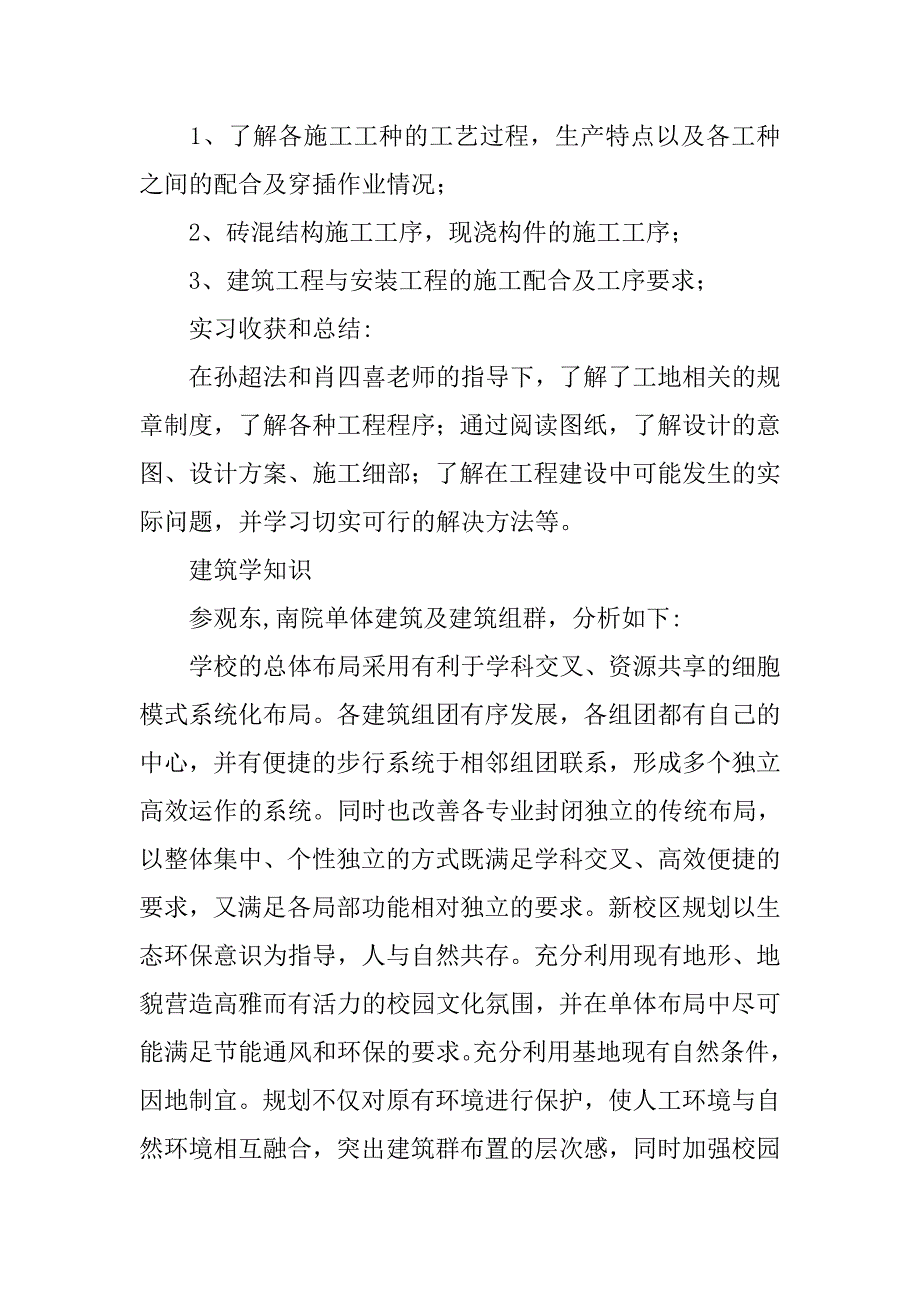 1、了解各施工工种的工艺过程，生产特点以及各工种之间的配合及穿插作业情况；

2、砖混结构施工工序，现浇构件的施工工序；

3、建筑工程与安装工程的施工配合及工序要求；

实习收获和总结:

在孙超法和肖四喜老师的指导下，了解了工地相关的规章制度，了解各种工程程序；通过阅读图纸，了解设计的意图、设计方案、施工细部；了解在工程建设中可能发生的实际问题，并学习切实可行的解决方法等。

建筑学知识

参观东,南院单体建筑及建筑组群，分析如下:

学校的总体布局采用有利于学科交叉、资源共享的细胞模式系统化布局。各建筑组团有序发展，各组团都有自己的中心，并有便捷的步行系统于相邻组团联系，形成多个独立高效运作的系统。同时也改善各专业封闭独立的传统布局，以整体集中、个性独立的方式既满足学科交叉、高效便捷的要求，又满足各局部功能相对独立的要求。新校区规划以生态环保意识为指导，人与自然共存。充分利用现有地形、地貌营造高雅而有活力的校园文化氛围，并在单体布局中尽可能满足节能通风和环保的要求。充分利用基地现有自然条件，因地制宜。规划不仅对原有环境进行保护，使人工环境与自然环境相互融合，突出建筑群布置的层次感，同时加强校园